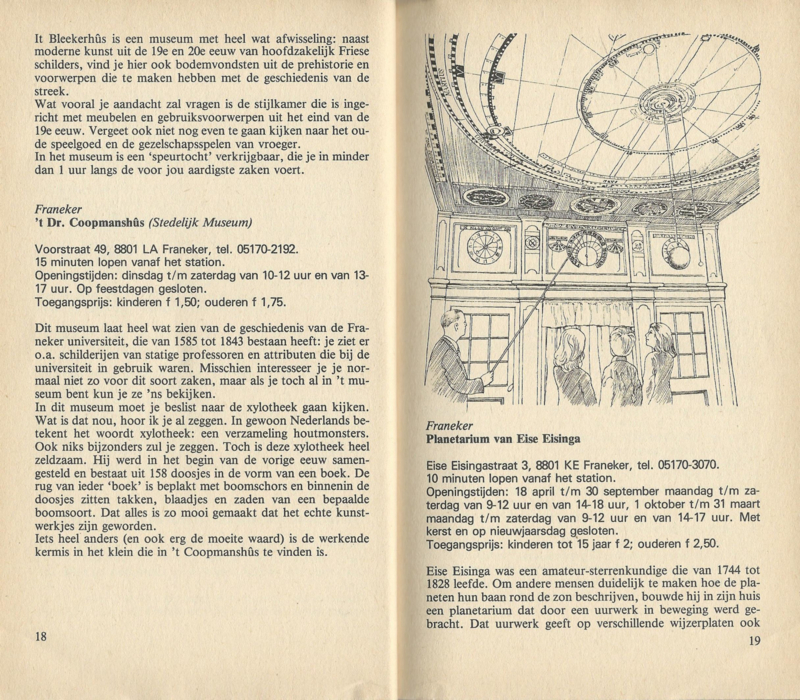 It Bleekerhûs is een museum met heel wat afwisseling: naast moderne kunst uit de 19e en 20e eeuw van hoofdzakelijk Friese schilders, vind je hier ook bodemvondsten uit de prehistorie en voorwerpen die te maken hebben met de geschiedenis van de streek.
Wat vooral je aandacht zal vragen is de stijlkamer die is ingericht met meubelen en gebruiksvoorwerpen uit het eind van de 19e eeuw. Vergeet ook niet nog even te gaan kijken naar het oude speelgoed en de gezelschapsspelen van vroeger.
In het museum is een 'speurtocht' verkrijgbaar, die je in minder dan 1 uur langs de voor jou aardigste zaken voert.

Franeker
't Dr. Coopmanshûs (Stedelijk Museum)

Voorstraat 49, 8801 LA Franeker, tel. 05170-2192.
15 minuten lopen vanaf het station.
Openingstijden: dinsdag t/m zaterdag van 10-12 uur en van 13-17 uur. Op feestdagen gesloten.
Toegangsprijs: kinderen f 1,50; ouderen f 1,75.

Dit museum laat heel wat zien van de geschiedenis van de Franeker universiteit, die van 1585 tot 1843 bestaan heeft: je ziet er o.a. schilderijen van statige professoren en attributen die bij de universiteit in gebruik waren. Misschien interesseer je je normaal niet zo voor dit soort zaken, maar als je toch al in 't museum bent kun je ze 'ns bekijken.
In dit museum moet je beslist naar de xylotheek gaan kijken. Wat is dat nou, hoor ik je al zeggen. In gewoon Nederlands betekent het woordt xylotheek: een verzameling houtmonsters. Ook niks bijzonders zul je zeggen. Toch is deze xylotheek heel zeldzaam. Hij werd in het begin van de vorige eeuw samengesteld en bestaat uit 158 doosjes in de vorm van een boek. De rug van ieder 'boek' is beplakt met boomschors en binnenin de doosjes zitten takken, blaadjes en zaden van een bepaalde boomsoort. Dat alles is zo mooi gemaakt dat het echte kunstwerkjes zijn geworden.
Iets heel anders (en ook erg de moeite waard) is de werkende kermis in het klein die in 't Coopmanshûs te vinden is.

18

Franeker
Planetarium van Eise Eisinga

Eise Eisingastraat 3, 8801 KE Franeker, tel. 05170-3070.
10 minuten lopen vanaf het station.
Openingstijden: 18 april t/m 30 september maandag t/m zaterdag van 9-12 uur en van 14-18 uur, 1 oktober t/m 31 maart maandag t/m zaterdag van 9-12 uur en van 14-17 uur. Met kerst en op nieuwjaarsdag gesloten.
Toegangsprijs: kinderen tot 15 jaar f 2; ouderen f 2,50.

Eise Eisinga was een amateur-sterrenkundige die van 1744 tot 1828 leefde. Om andere mensen duidelijk te maken hoe de planeten hun baan rond de zon beschrijven, bouwde hij in zijn huis een planetarium dat door een uurwerk in beweging werd gebracht. Dat uurwerk geeft op verschillende wijzerplaten ook

19